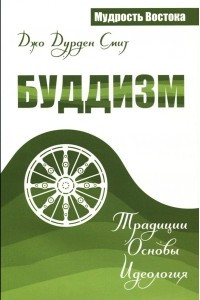 Мудрость Востока

Джо Дурден Смит

БУДДИЗМ

Традиции
Основы
Идеология